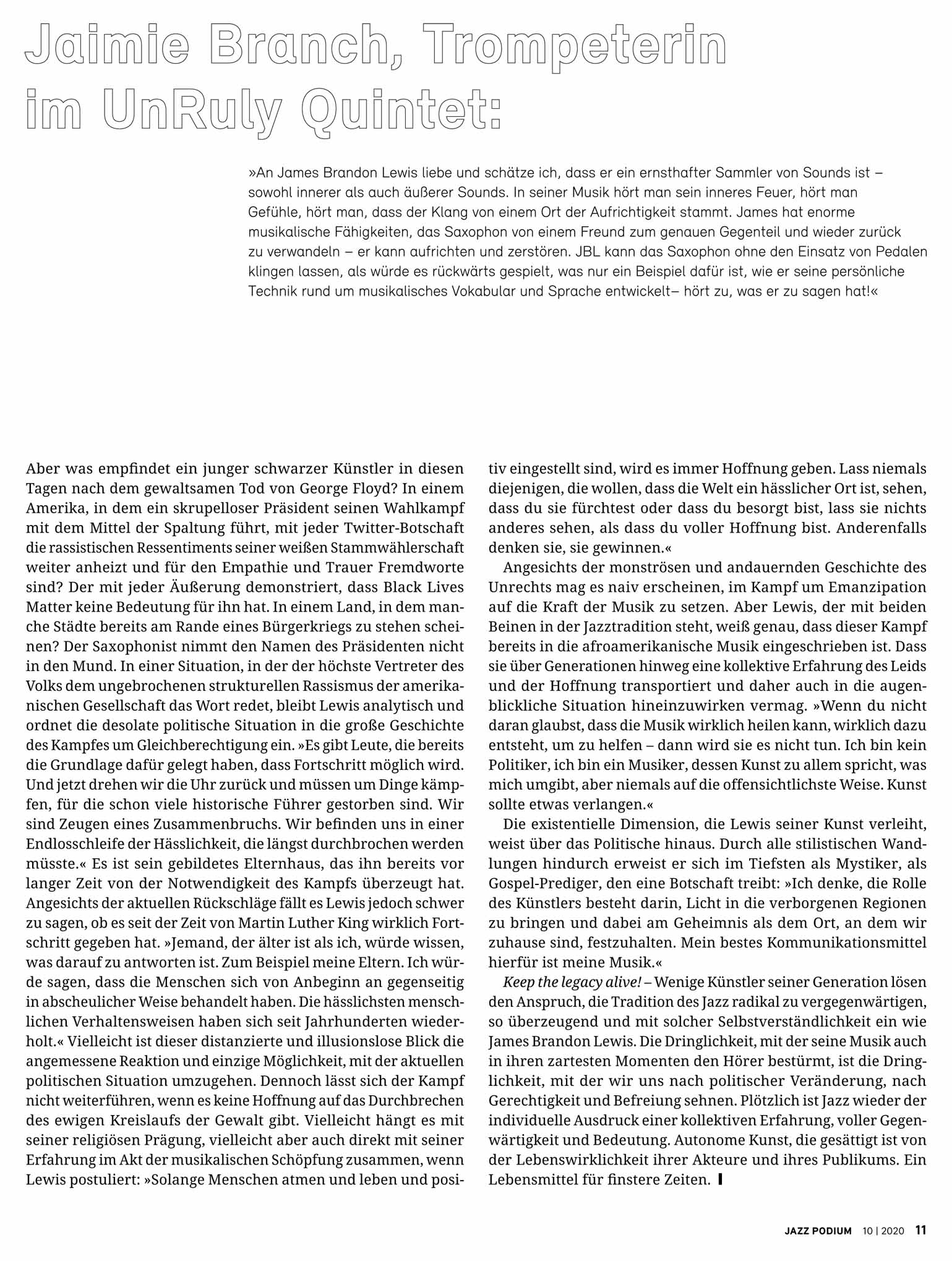 Jaimie Branch, Trompeterin im UnRuly Quintet:

»An James Brandon Lewis liebe und schätze ich, dass er ein ernsthafter Sammler von Sounds ist – sowohl innerer als auch äußerer Sounds. In seiner Musik hört man sein inneres Feuer, hört man Gefühle, hört man, dass der Klang von einem Ort der Aufrichtigkeit stammt. James hat enorme musikalische Fähigkeiten, das Saxophon von einem Freund zum genauen Gegenteil und wieder zurück zu verwandeln – er kann aufrichten und zerstören. JBL kann das Saxophon ohne den Einsatz von Pedalen klingen lassen, als würde es rückwärts gespielt, was nur ein Beispiel dafür ist, wie er seine persönliche Technik rund um musikalisches Vokabular und Sprache entwickelt– hört zu, was er zu sagen hat!«

Aber was empfindet ein junger schwarzer Künstler in diesen Tagen nach dem gewaltsamen Tod von George Floyd? In einem Amerika, in dem ein skrupelloser Präsident seinen Wahlkampf mit dem Mittel der Spaltung führt, mit jeder Twitter-Botschaft die rassistischen Ressentiments seiner weißen Stammwählerschaft weiter anheizt und für den Empathie und Trauer Fremdworte sind? Der mit jeder Äußerung demonstriert, dass Black Lives Matter keine Bedeutung für ihn hat. In einem Land, in dem manche Städte bereits am Rande eines Bürgerkriegs zu stehen scheinen? Der Saxophonist nimmt den Namen des Präsidenten nicht in den Mund. In einer Situation, in der der höchste Vertreter des Volks dem ungebrochenen strukturellen Rassismus der amerikanischen Gesellschaft das Wort redet, bleibt Lewis analytisch und ordnet die desolate politische Situation in die große Geschichte des Kampfes um Gleichberechtigung ein. »Es gibt Leute, die bereits die Grundlage dafür gelegt haben, dass Fortschritt möglich wird. Und jetzt drehen wir die Uhr zurück und müssen um Dinge kämpfen, für die schon viele historische Führer gestorben sind. Wir sind Zeugen eines Zusammenbruchs. Wir befinden uns in einer Endlosschleife der Hässlichkeit, die längst durchbrochen werden müsste.« Es ist sein gebildetes Elternhaus, das ihn bereits vor langer Zeit von der Notwendigkeit des Kampfs überzeugt hat. Angesichts der aktuellen Rückschläge fällt es Lewis jedoch schwer zu sagen, ob es seit der Zeit von Martin Luther King wirklich Fortschritt gegeben hat. »Jemand, der älter ist als ich, würde wissen, was darauf zu antworten ist. Zum Beispiel meine Eltern. Ich würde sagen, dass die Menschen sich von Anbeginn an gegenseitig in abscheulicher Weise behandelt haben. Die hässlichsten menschlichen Verhaltensweisen haben sich seit Jahrhunderten wiederholt.« Vielleicht ist dieser distanzierte und illusionslose Blick die angemessene Reaktion und einzige Möglichkeit, mit der aktuellen politischen Situation umzugehen. Dennoch lässt sich der Kampf nicht weiterführen, wenn es keine Hoffnung auf das Durchbrechen des ewigen Kreislaufs der Gewalt gibt. Vielleicht hängt es mit seiner religiösen Prägung, vielleicht aber auch direkt mit seiner Erfahrung im Akt der musikalischen Schöpfung zusammen, wenn Lewis postuliert: »Solange Menschen atmen und leben und positiv eingestellt sind, wird es immer Hoffnung geben. Lass niemals diejenigen, die wollen, dass die Welt ein hässlicher Ort ist, sehen, dass du sie fürchtest oder dass du besorgt bist, lass sie nichts anderes sehen, als dass du voller Hoffnung bist. Anderenfalls denken sie, sie gewinnen.«

Angesichts der monströsen und andauernden Geschichte des Unrechts mag es naiv erscheinen, im Kampf um Emanzipation auf die Kraft der Musik zu setzen. Aber Lewis, der mit beiden Beinen in der Jazztradition steht, weiß genau, dass dieser Kampf bereits in die afroamerikanische Musik eingeschrieben ist. Dass sie über Generationen hinweg eine kollektive Erfahrung des Leids und der Hoffnung transportiert und daher auch in die augenblickliche Situation hineinzuwirken vermag. »Wenn du nicht daran glaubst, dass die Musik wirklich heilen kann, wirklich dazu entsteht, um zu helfen – dann wird sie es nicht tun. Ich bin kein Politiker, ich bin ein Musiker, dessen Kunst zu allem spricht, was mich umgibt, aber niemals auf die offensichtlichste Weise. Kunst sollte etwas verlangen.«

Die existentielle Dimension, die Lewis seiner Kunst verleiht, weist über das Politische hinaus. Durch alle stilistischen Wandlungen hindurch erweist er sich im Tiefsten als Mystiker, als Gospel-Prediger, den eine Botschaft treibt: »Ich denke, die Rolle des Künstlers besteht darin, Licht in die verborgenen Regionen zu bringen und dabei am Geheimnis als dem Ort, an dem wir zuhause sind, festzuhalten. Mein bestes Kommunikationsmittel hierfür ist meine Musik.«

Keep the legacy alive! – Wenige Künstler seiner Generation lösen den Anspruch, die Tradition des Jazz radikal zu vergegenwärtigen, so überzeugend und mit solcher Selbstverständlichkeit ein wie James Brandon Lewis. Die Dringlichkeit, mit der seine Musik auch in ihren zartesten Momenten den Hörer bestürmt, ist die Dringlichkeit, mit der wir uns nach politischer Veränderung, nach Gerechtigkeit und Befreiung sehnen. Plötzlich ist Jazz wieder der individuelle Ausdruck einer kollektiven Erfahrung, voller Gegenwärtigkeit und Bedeutung. Autonome Kunst, die gesättigt ist von der Lebenswirklichkeit ihrer Akteure und ihres Publikums. Ein Lebensmittel für finstere Zeiten.

JAZZ PODIUM 10 | 2020 11